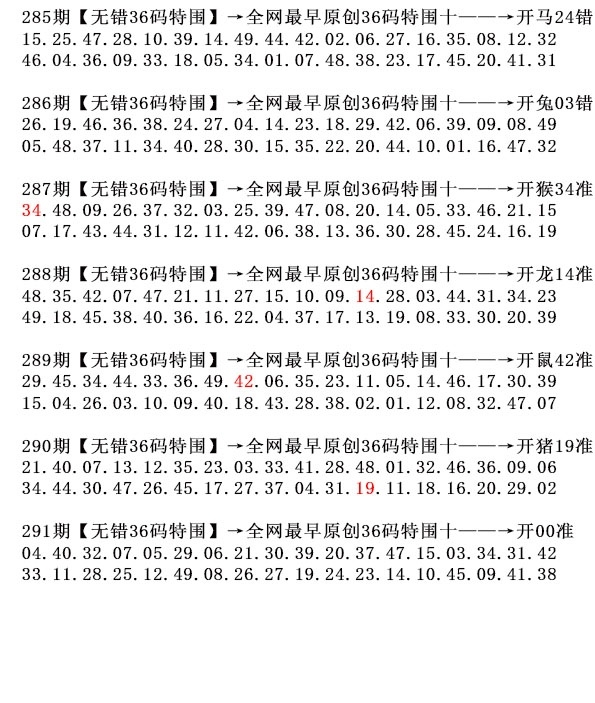 285期【无错36码特围】→全网最早原创36码特围十——→开马24错
15.25.47.28.10.39.14.49.44.42.02.06.27.16.35.08.12.32
46.04.36.09.33.18.05.34.01.07.48.38.23.17.45.20.41.31

286期【无错36码特围】→全网最早原创36码特围十——→开兔03错
26.19.46.36.38.24.27.04.14.23.18.29.42.06.39.09.08.49
05.48.37.11.34.40.28.30.15.35.22.20.44.10.01.16.47.32

287期【无错36码特围】→全网最早原创36码特围十——→开猴34准
34.48.09.26.37.32.03.25.39.47.08.20.14.05.33.46.21.15
07.17.43.44.31.12.11.42.06.38.13.36.30.28.45.24.16.19

288期【无错36码特围】→全网最早原创36码特围十——→开龙14准
48.35.42.07.47.21.11.27.15.10.09.14.28.03.44.31.34.23
49.18.45.38.40.36.16.22.04.37.17.13.19.08.33.30.20.39

289期【无错36码特围】→全网最早原创36码特围十——→开鼠42准
29.45.34.44.33.36.49.42.06.35.23.11.05.14.46.17.30.39
15.04.26.03.10.09.40.18.43.28.38.02.01.12.08.32.47.07

290期【无错36码特围】→全网最早原创36码特围十——→开猪19准
21.40.07.13.12.35.23.03.33.41.28.48.01.32.46.36.09.06
34.44.30.47.26.45.17.27.37.04.31.19.11.18.16.20.29.02

291期【无错36码特围】→全网最早原创36码特围十——→开00准
04.40.32.07.05.29.06.21.30.39.20.37.47.15.03.34.31.42
33.11.28.25.12.49.08.26.27.19.24.23.14.10.45.09.41.38